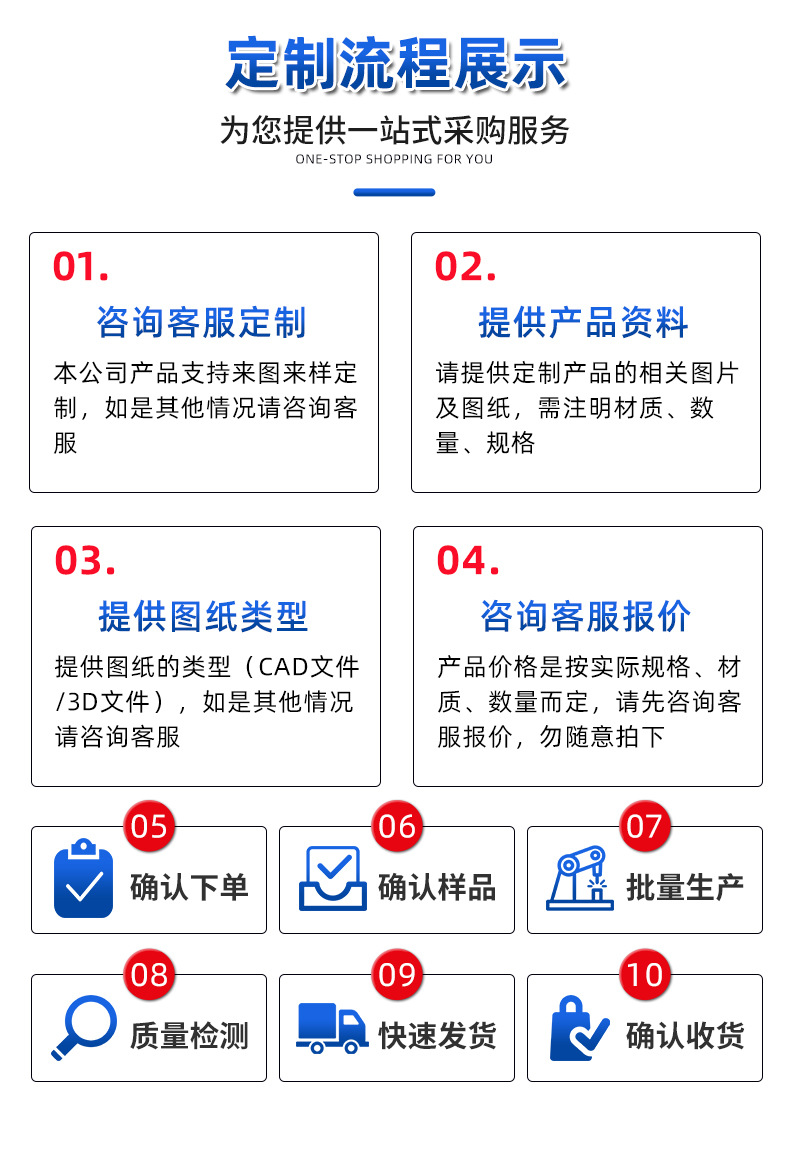 定制流程展示

为您提供一站式采购服务
ONE-STOP SHOPPING FOR YOU

01.
咨询客服定制
本公司产品支持来图来样定制，如是其他情况请咨询客服

02.
提供产品资料
请提供定制产品的相关图片及图纸，需注明材质、数量、规格

03.
提供图纸类型
提供图纸的类型（CAD文件/3D文件），如是其他情况请咨询客服

04.
咨询客服报价
产品价格是按实际规格、材质、数量而定，请先咨询客服报价，勿随意拍下

05
确认下单

06
确认样品

07
批量生产

08
质量检测

09
快速发货

10
确认收货